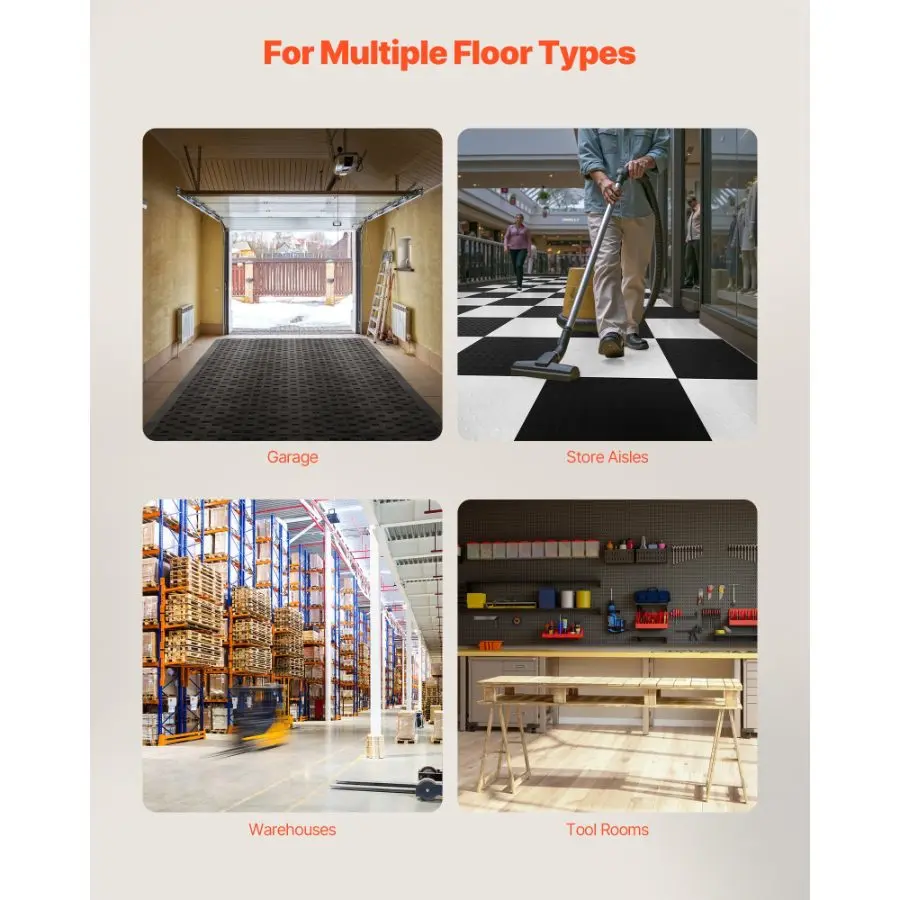 For Multiple Floor Types

Garage

Store Aisles

Warehouses

Tool Rooms